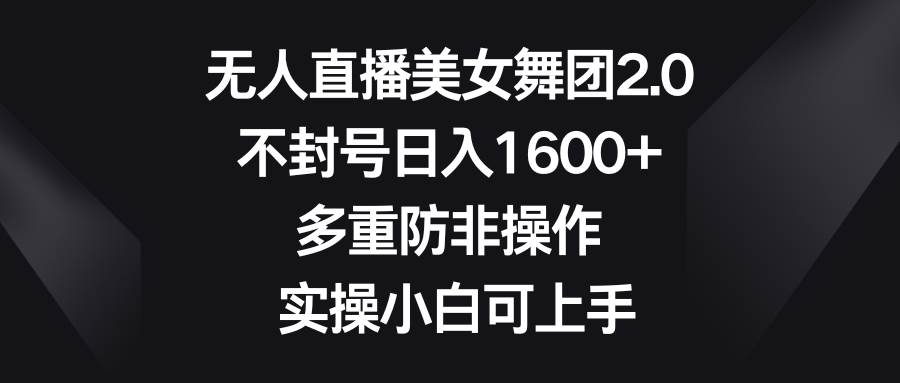 无人直播美女舞团2.0
不封号日入1600+
多重防非操作
实操小白可上手